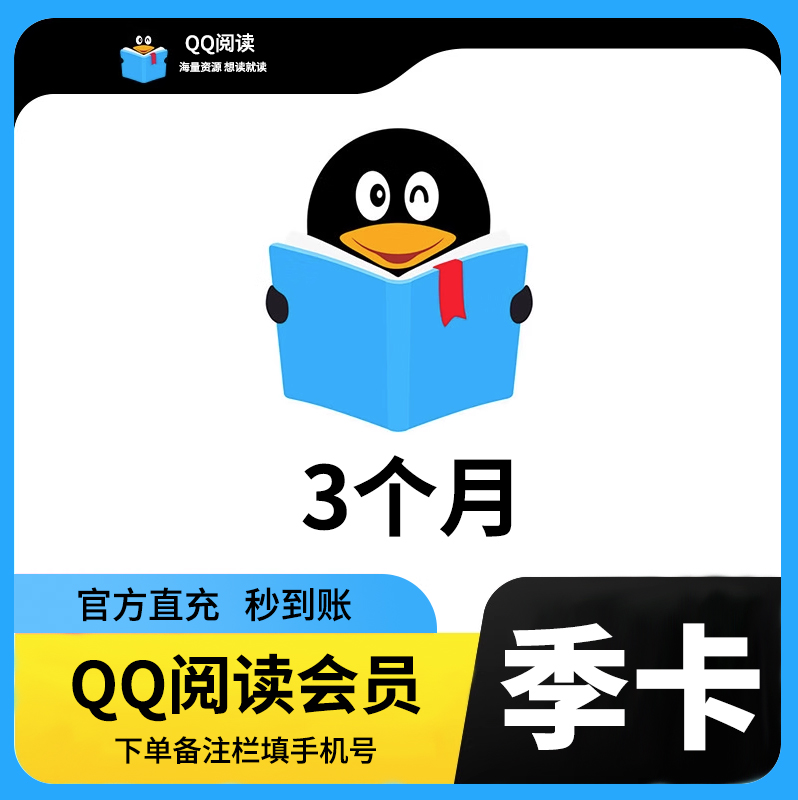 QQ阅读
海量资源 想读就读

3个月

官方直充 秒到账

QQ阅读会员

下单备注栏填手机号

季卡